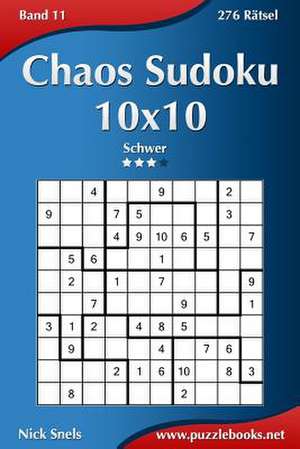 Band 11

276 Rätsel

Chaos Sudoku 10x10

Schwer

|  |  |  |  |  |  |  |  |  |  |
|---|---|---|---|---|---|---|---|---|---|
|  |  | 4 |  |  | 9 |  |  | 2 |  |
| 9 |  |  | 7 | 5 |  |  |  | 3 |  |
|  |  |  | 4 | 9 | 10 | 6 | 5 |  | 7 |
|  | 5 | 6 |  |  | 1 |  |  |  |  |
|  | 2 |  | 1 |  | 7 |  |  |  | 9 |
|  |  | 7 |  |  |  | 9 |  |  | 1 |
| 3 | 1 | 2 |  | 4 | 8 | 5 |  |  |  |
|  | 9 |  |  |  | 4 |  | 7 | 6 |  |
|  |  |  | 2 | 1 | 6 | 10 |  | 8 | 3 |
|  | 8 |  |  |  |  | 2 |  |  |  |

Nick Snels

www.puzzlebooks.net